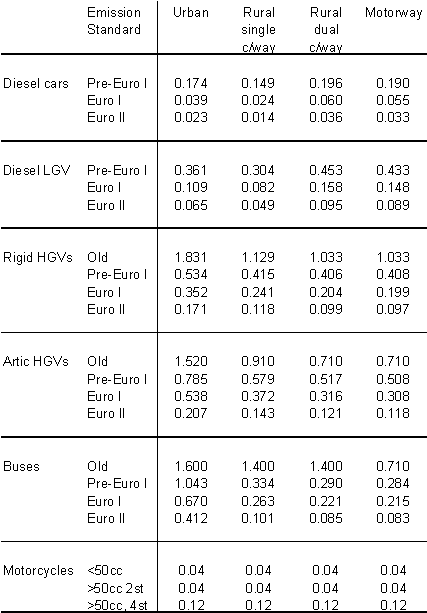 |  | Emission Standard | Urban | Rural single c/way | Rural dual c/way | Motorway |
|---|---|---|---|---|---|
| Diesel cars | Pre-Euro I | 0.174 | 0.149 | 0.196 | 0.190 |
|  | Euro I | 0.039 | 0.024 | 0.060 | 0.055 |
|  | Euro II | 0.023 | 0.014 | 0.036 | 0.033 |
| Diesel LGV | Pre-Euro I | 0.361 | 0.304 | 0.453 | 0.433 |
|  | Euro I | 0.109 | 0.082 | 0.158 | 0.148 |
|  | Euro II | 0.065 | 0.049 | 0.095 | 0.089 |
| Rigid HGVs | Old | 1.831 | 1.129 | 1.033 | 1.033 |
|  | Pre-Euro I | 0.534 | 0.415 | 0.406 | 0.408 |
|  | Euro I | 0.352 | 0.241 | 0.204 | 0.199 |
|  | Euro II | 0.171 | 0.118 | 0.099 | 0.097 |
| Artic HGVs | Old | 1.520 | 0.910 | 0.710 | 0.710 |
|  | Pre-Euro I | 0.785 | 0.579 | 0.517 | 0.508 |
|  | Euro I | 0.538 | 0.372 | 0.316 | 0.308 |
|  | Euro II | 0.207 | 0.143 | 0.121 | 0.118 |
| Buses | Old | 1.600 | 1.400 | 1.400 | 0.710 |
|  | Pre-Euro I | 1.043 | 0.334 | 0.290 | 0.284 |
|  | Euro I | 0.670 | 0.263 | 0.221 | 0.215 |
|  | Euro II | 0.412 | 0.101 | 0.085 | 0.083 |
| Motorcycles | <50cc | 0.04 | 0.04 | 0.04 | 0.04 |
|  | >50cc 2st | 0.04 | 0.04 | 0.04 | 0.04 |
|  | >50cc, 4st | 0.12 | 0.12 | 0.12 | 0.12 |